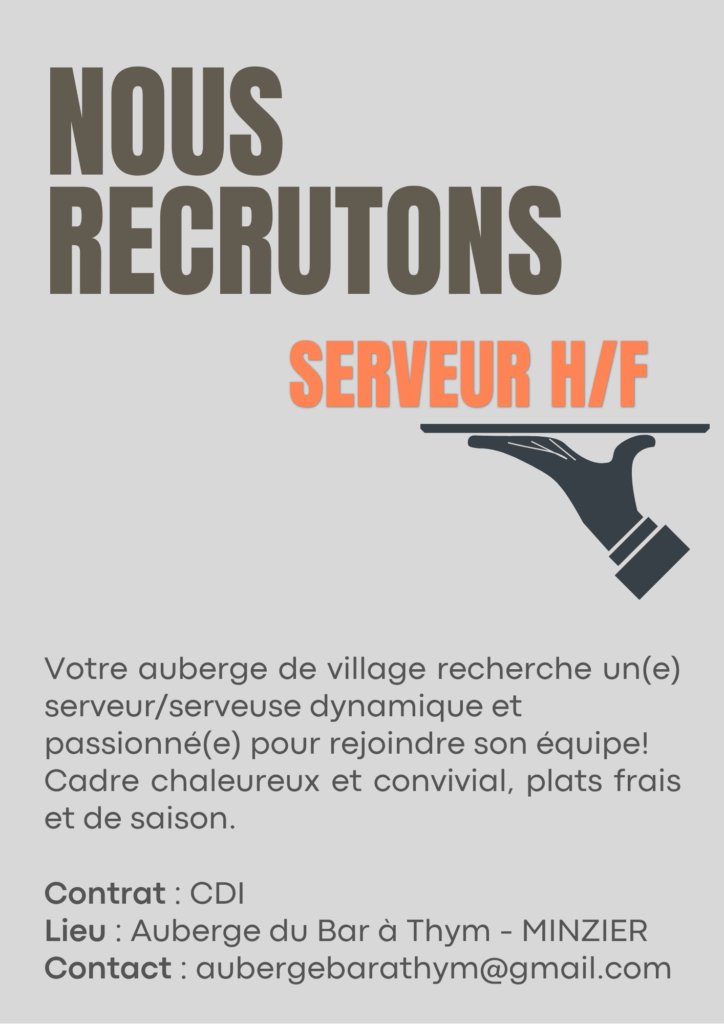 NOUS
RECRUTONS

SERVEUR H/F

Votre auberge de village recherche un(e) serveur/serveuse dynamique et passionné(e) pour rejoindre son équipe! Cadre chaleureux et convivial, plats frais et de saison.

Contrat : CDI
Lieu : Auberge du Bar à Thym - MINZIER
Contact : aubergebarathym@gmail.com